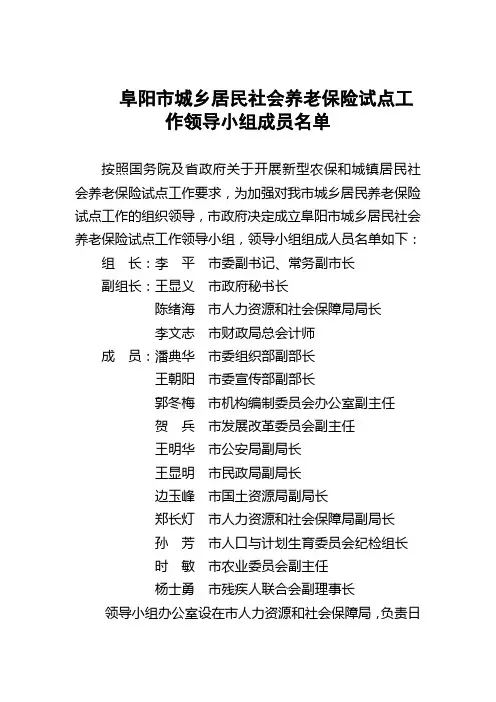 阜阳市城乡居民社会养老保险试点工作领导小组成员名单

按照国务院及省政府关于开展新型农保和城镇居民社会养老保险试点工作要求，为加强对我市城乡居民养老保险试点工作的组织领导，市政府决定成立阜阳市城乡居民社会养老保险试点工作领导小组，领导小组组成人员名单如下：

组　长：李　平　市委副书记、常务副市长
副组长：王显义　市政府秘书长
陈绪海　市人力资源和社会保障局局长
李文志　市财政局总会计师
成　员：潘典华　市委组织部副部长
王朝阳　市委宣传部副部长
郭冬梅　市机构编制委员会办公室副主任
贺　兵　市发展改革委员会副主任
王明华　市公安局副局长
王显明　市民政局副局长
边玉峰　市国土资源局副局长
郑长灯　市人力资源和社会保障局副局长
孙　芳　市人口与计划生育委员会纪检组长
时　敏　市农业委员会副主任
杨士勇　市残疾人联合会副理事长

领导小组办公室设在市人力资源和社会保障局，负责日